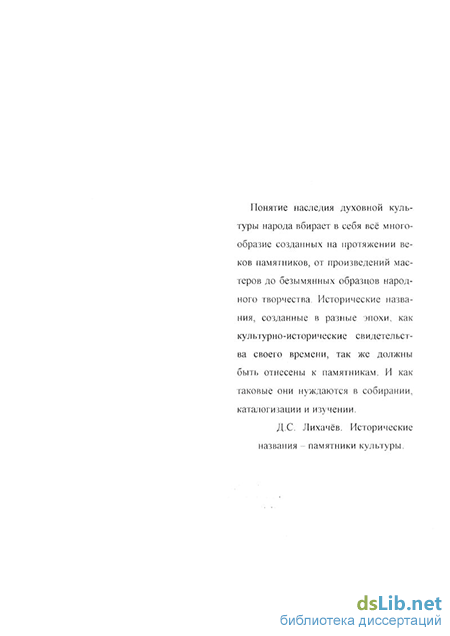 Понятие наследия духовной культуры народа вбирает в себя всё многообразие созданных на протяжении веков памятников, от произведений мастеров до безымянных образцов народного творчества. Исторические названия, созданные в разные эпохи, как культурно-исторические свидетельства своего времени, так же должны быть отнесены к памятникам. И как таковые они нуждаются в собирании, каталогизации и изучении.

Д.С. Лихачёв. Исторические названия – памятники культуры.

dsLib.net
библиотека диссертаций